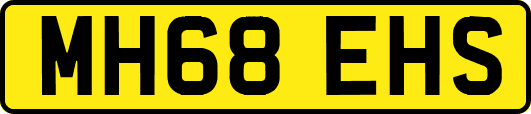 MH68 EHS